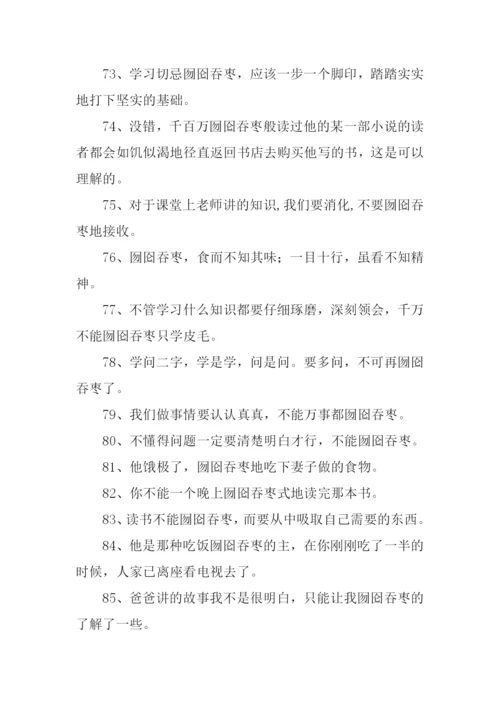 73、学习切忌囫囵吞枣，应该一步一个脚印，踏踏实实地打下坚实的基础。

74、没错，千百万囫囵吞枣般读过他的某一部小说的读者都会如饥似渴地径直返回书店去购买他写的书，这是可以理解的。

75、对于课堂上老师讲的知识,我们要消化,不要囫囵吞枣地接收。

76、囫囵吞枣，食而不知其味；一目十行，虽看不知精神。

77、不管学习什么知识都要仔细琢磨，深刻领会，千万不能囫囵吞枣只学皮毛。

78、学问二字，学是学，问是问。要多问，不可再囫囵吞枣了。

79、我们做事情要认认真真，不能万事都囫囵吞枣。

80、不懂得问题一定要清楚明白才行，不能囫囵吞枣。

81、他饿极了，囫囵吞枣地吃下妻子做的食物。

82、你不能一个晚上囫囵吞枣式地读完那本书。

83、读书不能囫囵吞枣，而要从中吸取自己需要的东西。

84、他是那种吃饭囫囵吞枣的主，在你刚刚吃了一半的时候，人家已离座看电视去了。

85、爸爸讲的故事我不是很明白，只能让我囫囵吞枣的了解了一些。